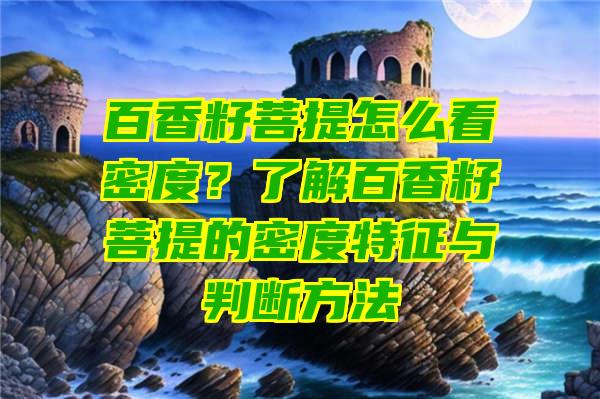 百香籽菩提怎么看密度？了解百香籽菩提的密度特征与判断方法